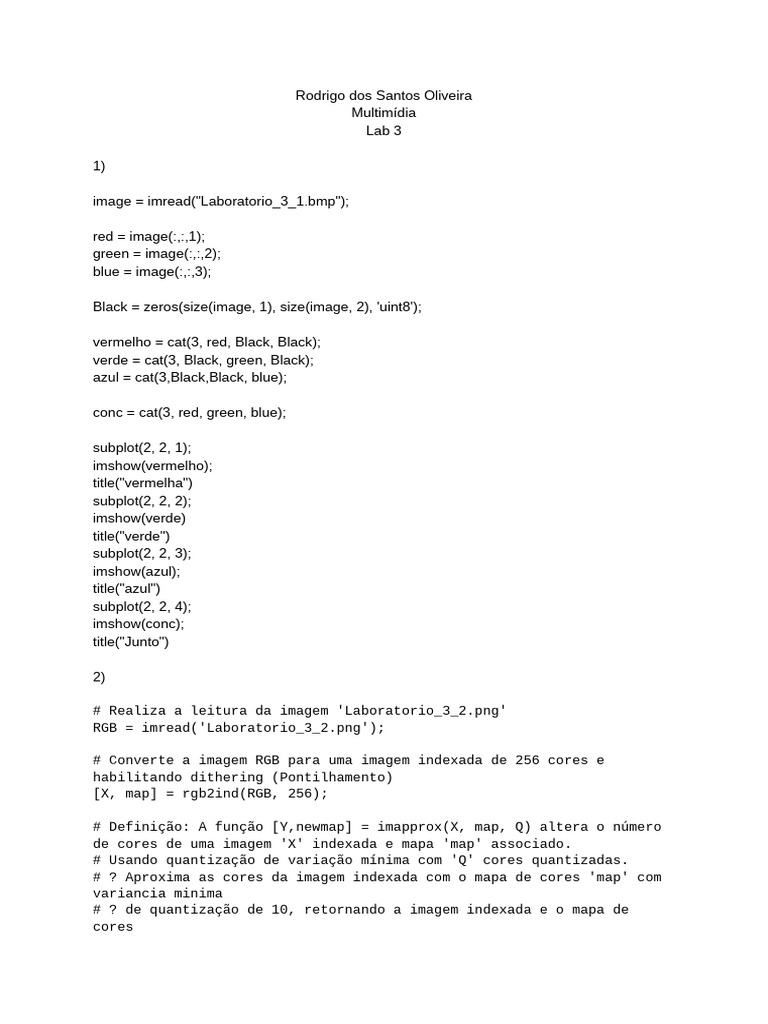 Rodrigo dos Santos Oliveira
Multimídia
Lab 3

1)

image = imread("Laboratorio_3_1.bmp");

red = image(:,:,1);
green = image(:,:,2);
blue = image(:,:,3);

Black = zeros(size(image, 1), size(image, 2), 'uint8');

vermelho = cat(3, red, Black, Black);
verde = cat(3, Black, green, Black);
azul = cat(3,Black,Black, blue);

conc = cat(3, red, green, blue);

subplot(2, 2, 1);
imshow(vermelho);
title("vermelha")
subplot(2, 2, 2);
imshow(verde)
title("verde")
subplot(2, 2, 3);
imshow(azul);
title("azul")
subplot(2, 2, 4);
imshow(conc);
title("Junto")

2)

# Realiza a leitura da imagem 'Laboratorio_3_2.png'
RGB = imread('Laboratorio_3_2.png');

# Converte a imagem RGB para uma imagem indexada de 256 cores e habilitando dithering (Pontilhamento)
[X, map] = rgb2ind(RGB, 256);

# Definição: A função [Y,newmap] = imapprox(X, map, Q) altera o número de cores de uma imagem 'X' indexada e mapa 'map' associado.
# Usando quantização de variação mínima com 'Q' cores quantizadas.
# ? Aproxima as cores da imagem indexada com o mapa de cores 'map' com variancia minima
# ? de quantização de 10, retornando a imagem indexada e o mapa de cores